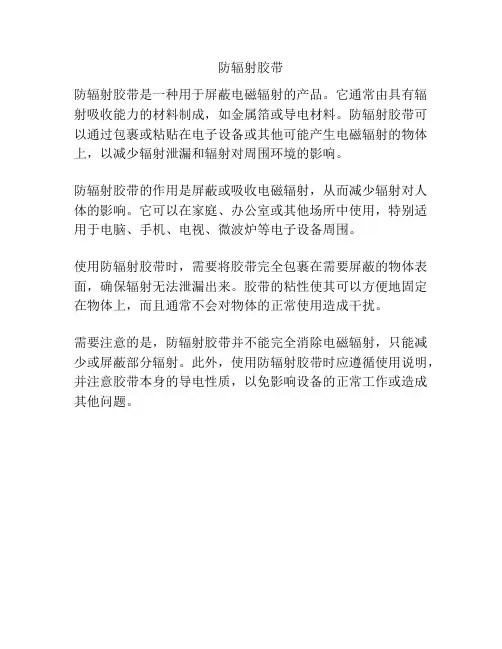 防辐射胶带

防辐射胶带是一种用于屏蔽电磁辐射的产品。它通常由具有辐射吸收能力的材料制成，如金属箔或导电材料。防辐射胶带可以通过包裹或粘贴在电子设备或其他可能产生电磁辐射的物体上，以减少辐射泄漏和辐射对周围环境的影响。

防辐射胶带的作用是屏蔽或吸收电磁辐射，从而减少辐射对人体的影响。它可以在家庭、办公室或其他场所中使用，特别适用于电脑、手机、电视、微波炉等电子设备周围。

使用防辐射胶带时，需要将胶带完全包裹在需要屏蔽的物体表面，确保辐射无法泄漏出来。胶带的粘性使其可以方便地固定在物体上，而且通常不会对物体的正常使用造成干扰。

需要注意的是，防辐射胶带并不能完全消除电磁辐射，只能减少或屏蔽部分辐射。此外，使用防辐射胶带时应遵循使用说明，并注意胶带本身的导电性质，以免影响设备的正常工作或造成其他问题。